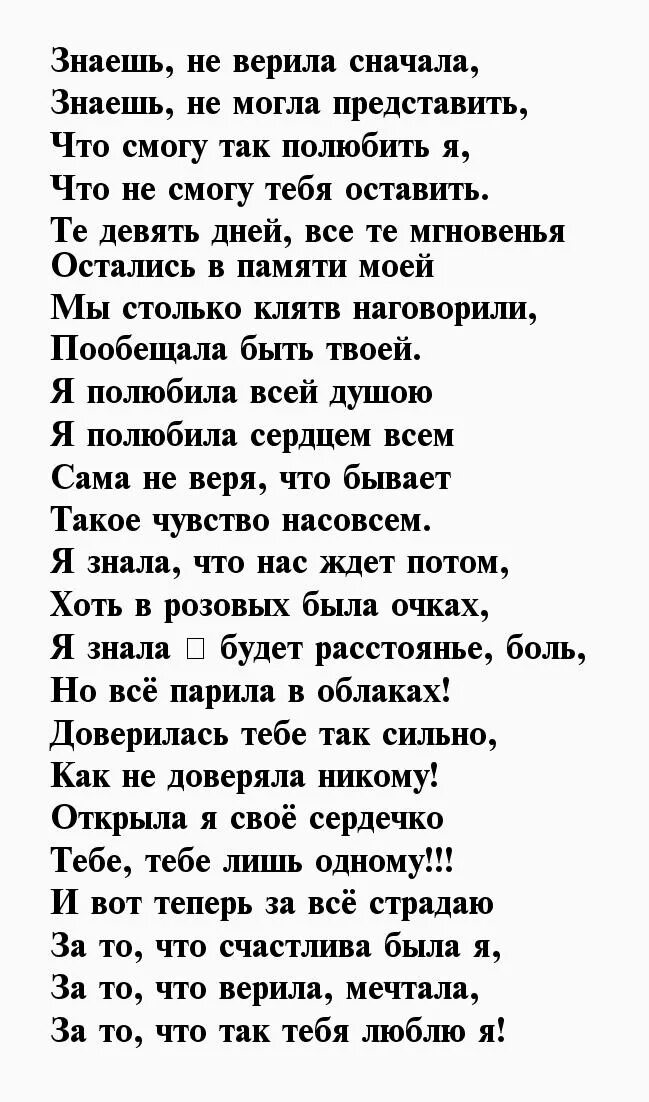 Знаешь, не верила сначала,
Знаешь, не могла представить,
Что смогу так полюбить я,
Что не смогу тебя оставить.
Те девять дней, все те мгновенья
Остались в памяти моей
Мы столько клятв наговорили,
Пообещала быть твоей.
Я полюбила всей душою
Я полюбила сердцем всем
Сама не веря, что бывает
Такое чувство насовсем.
Я знала, что нас ждет потом,
Хоть в розовых была очках,
Я знала □ будет расстоянье, боль,
Но всё парила в облаках!
Доверилась тебе так сильно,
Как не доверяла никому!
Открыла я своё сердечко
Тебе, тебе лишь одному!!!
И вот теперь за всё страдаю
За то, что счастлива была я,
За то, что верила, мечтала,
За то, что так тебя люблю я!